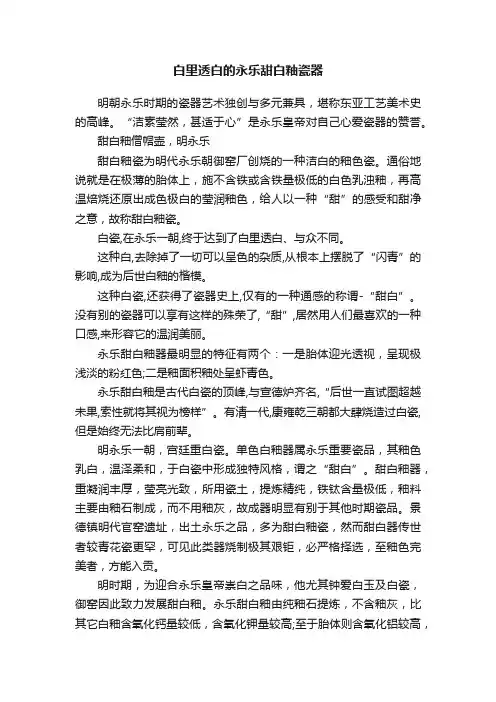 白里透白的永乐甜白釉瓷器

明朝永乐时期的瓷器艺术独创与多元兼具，堪称东亚工艺美术史的高峰。“洁素莹然，甚适于心”是永乐皇帝对自己心爱瓷器的赞誉。

甜白釉僧帽壶，明永乐

甜白釉瓷为明代永乐朝御窑厂创烧的一种洁白的釉色瓷。通俗地说就是在极薄的胎体上，施不含铁或含铁量极低的白色乳浊釉，再高温焙烧还原出成色极白的莹润釉色，给人以一种“甜”的感受和甜净之意，故称甜白釉瓷。

白瓷,在永乐一朝,终于达到了白里透白、与众不同。

这种白,去除掉了一切可以呈色的杂质,从根本上摆脱了“闪青”的影响,成为后世白釉的楷模。

这种白瓷,还获得了瓷器史上,仅有的一种通感的称谓-“甜白”。没有别的瓷器可以享有这样的殊荣了,“甜”,居然用人们最喜欢的一种口感,来形容它的温润美丽。

永乐甜白釉器最明显的特征有两个：一是胎体迎光透视，呈现极浅淡的粉红色;二是釉面积釉处呈虾青色。

永乐甜白釉是古代白瓷的顶峰,与宣德炉齐名,“后世一直试图超越未果,索性就将其视为榜样”。有清一代,康雍乾三朝都大肆烧造过白瓷,但是始终无法比肩前辈。

明永乐一朝，宫廷重白瓷。单色白釉器属永乐重要瓷品，其釉色乳白，温泽柔和，于白瓷中形成独特风格，谓之“甜白”。甜白釉器，重凝润丰厚，莹亮光致，所用瓷土，提炼精纯，铁钛含量极低，釉料主要由釉石制成，而不用釉灰，故成器明显有别于其他时期瓷品。景德镇明代官窑遗址，出土永乐之品，多为甜白釉瓷，然而甜白器传世者较青花瓷更罕，可见此类器烧制极其艰钜，必严格择选，至釉色完美者，方能入贡。

明时期，为迎合永乐皇帝崇白之品味，他尤其钟爱白玉及白瓷，御窑因此致力发展甜白釉。永乐甜白釉由纯釉石提炼，不含釉灰，比其它白釉含氧化钙量较低，含氧化钾量较高;至于胎体则含氧化铝较高，